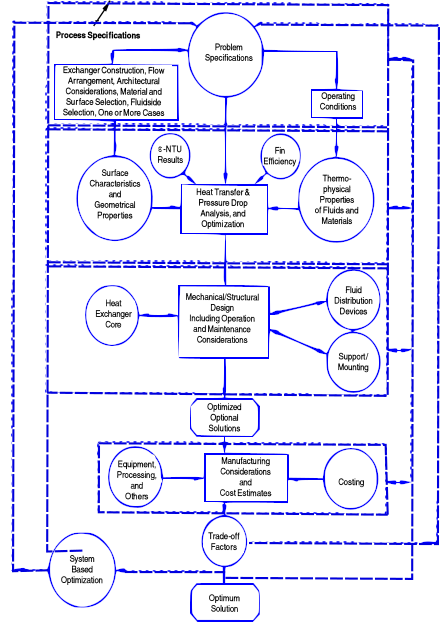 Process Specifications

Problem Specifications

Exchanger Construction, Flow Arrangement, Architectural Considerations, Material and Surface Selection, Fluidside Selection, One or More Cases

Operating Conditions

ε-NTU Results

Fin Efficiency

Surface Characteristics and Geometrical Properties

Heat Transfer & Pressure Drop Analysis, and Optimization

Thermo-physical Properties of Fluids and Materials

Heat Exchanger Core

Mechanical/Structural Design Including Operation and Maintenance Considerations

Fluid Distribution Devices

Support/ Mounting

Optimized Optional Solutions

Equipment, Processing, and Others

Manufacturing Considerations and Cost Estimates

Costing

Trade-off Factors

System Based Optimization

Optimum Solution